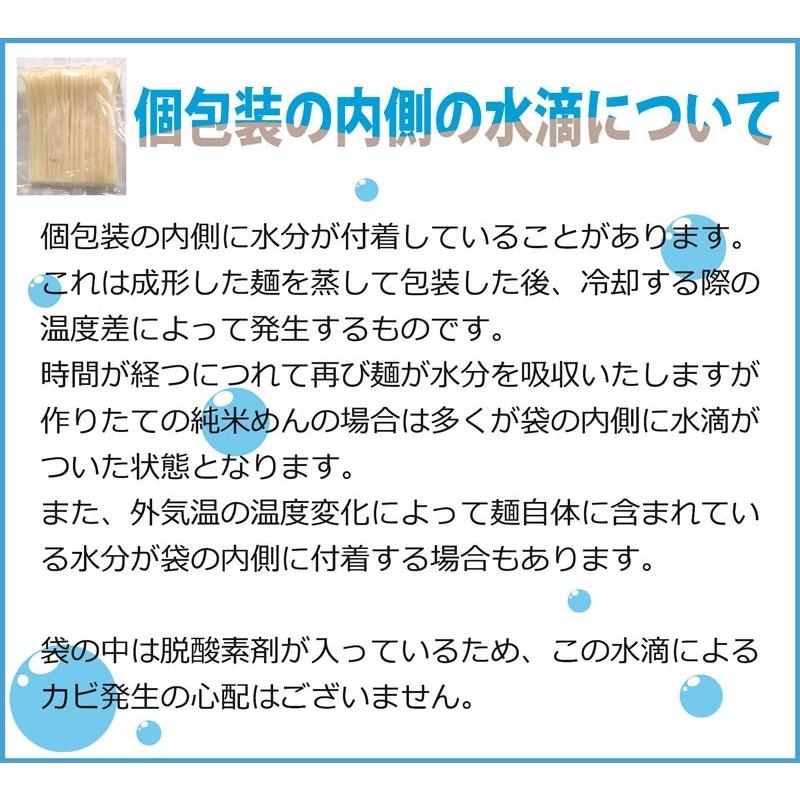 個包装の内側の水滴について

個包装の内側に水分が付着していることがあります。これは成形した麺を蒸して包装した後、冷却する際の温度差によって発生するものです。
時間が経つにつれて再び麺が水分を吸収いたしますが作りたての純米めんの場合は多くが袋の内側に水滴がついた状態となります。
また、外気温の温度変化によって麺自体に含まれている水分が袋の内側に付着する場合もあります。

袋の中は脱酸素剤が入っているため、この水滴によるカビ発生の心配はございません。